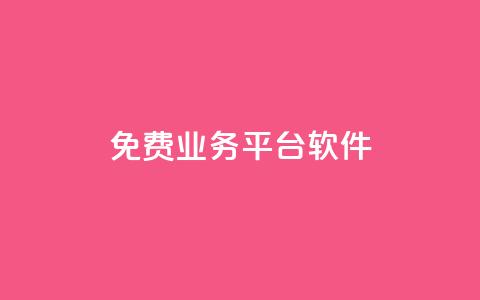 免费业务平台软件